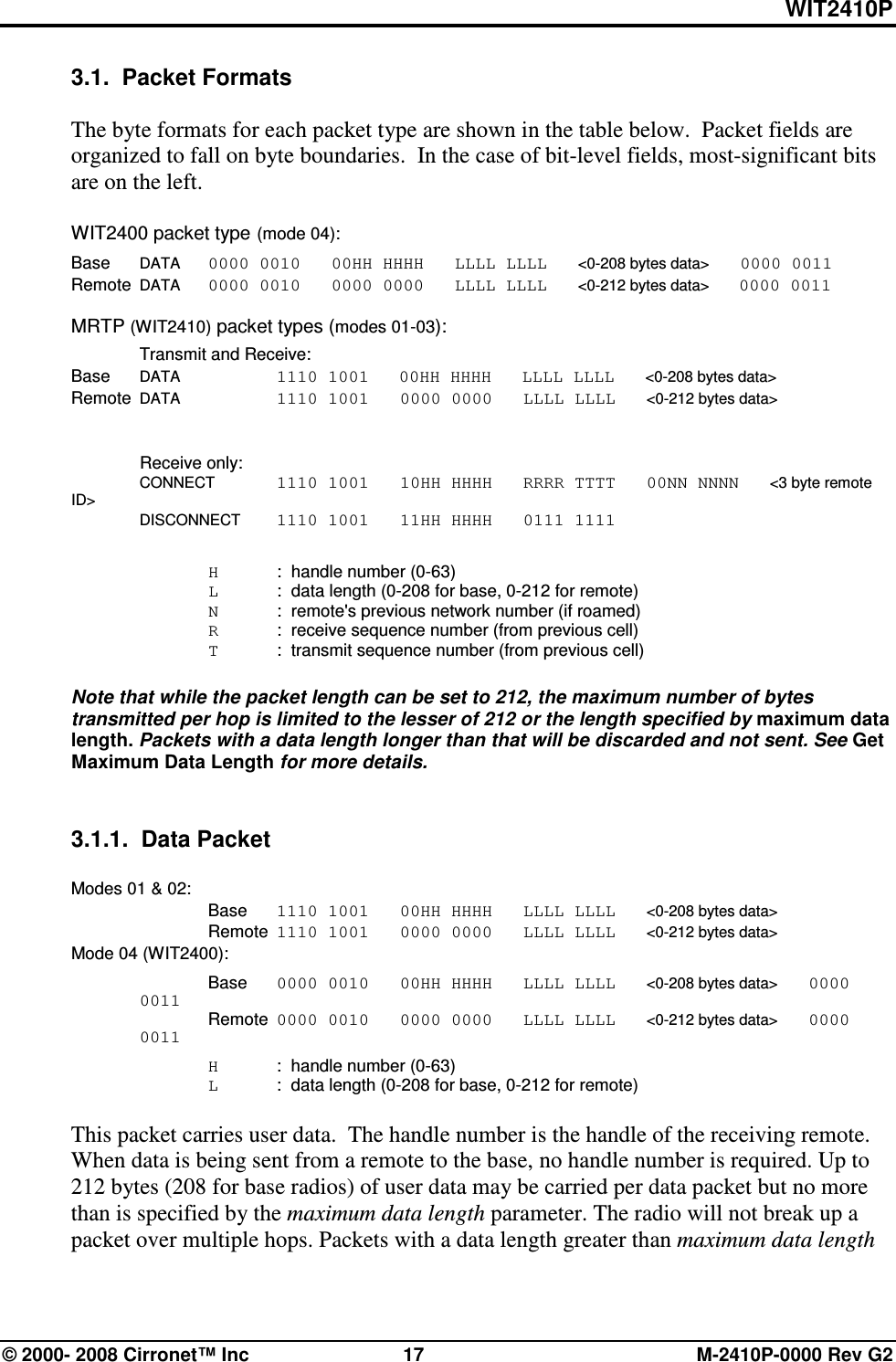 WIT2410P

3.1. Packet Formats

The byte formats for each packet type are shown in the table below. Packet fields are organized to fall on byte boundaries. In the case of bit-level fields, most-significant bits are on the left.

WIT2400 packet type (mode 04):

Base DATA 0000 0010 00HH HHHH LLLL LLLL <0-208 bytes data> 0000 0011
Remote DATA 0000 0010 0000 0000 LLLL LLLL <0-212 bytes data> 0000 0011

MRTP (WIT2410) packet types (modes 01-03):

Transmit and Receive:
Base DATA 1110 1001 00HH HHHH LLLL LLLL <0-208 bytes data>
Remote DATA 1110 1001 0000 0000 LLLL LLLL <0-212 bytes data>

Receive only:
CONNECT 1110 1001 10HH HHHH RRRR TTTT 00NN NNNN <3 byte remote ID>
DISCONNECT 1110 1001 11HH HHHH 0111 1111

H : handle number (0-63)
L : data length (0-208 for base, 0-212 for remote)
N : remote's previous network number (if roamed)
R : receive sequence number (from previous cell)
T : transmit sequence number (from previous cell)

Note that while the packet length can be set to 212, the maximum number of bytes transmitted per hop is limited to the lesser of 212 or the length specified by maximum data length. Packets with a data length longer than that will be discarded and not sent. See Get Maximum Data Length for more details.

3.1.1. Data Packet

Modes 01 & 02:
Base 1110 1001 00HH HHHH LLLL LLLL <0-208 bytes data>
Remote 1110 1001 0000 0000 LLLL LLLL <0-212 bytes data>
Mode 04 (WIT2400):
Base 0000 0010 00HH HHHH LLLL LLLL <0-208 bytes data> 0000 0011
Remote 0000 0010 0000 0000 LLLL LLLL <0-212 bytes data> 0000 0011

H : handle number (0-63)
L : data length (0-208 for base, 0-212 for remote)

This packet carries user data. The handle number is the handle of the receiving remote. When data is being sent from a remote to the base, no handle number is required. Up to 212 bytes (208 for base radios) of user data may be carried per data packet but no more than is specified by the maximum data length parameter. The radio will not break up a packet over multiple hops. Packets with a data length greater than maximum data length

© 2000- 2008 Cirronet™ Inc 17 M-2410P-0000 Rev G2